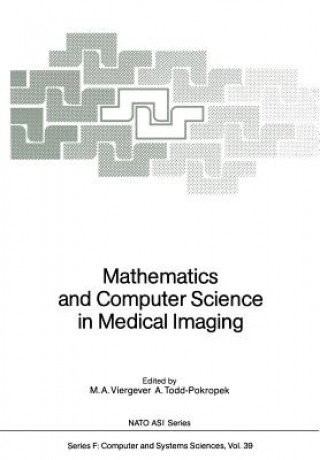 Mathematics and Computer Science in Medical Imaging

Edited by
M. A. Viergever A. Todd-Pokropek

NATO ASI Series

Series F: Computer and Systems Sciences, Vol. 39